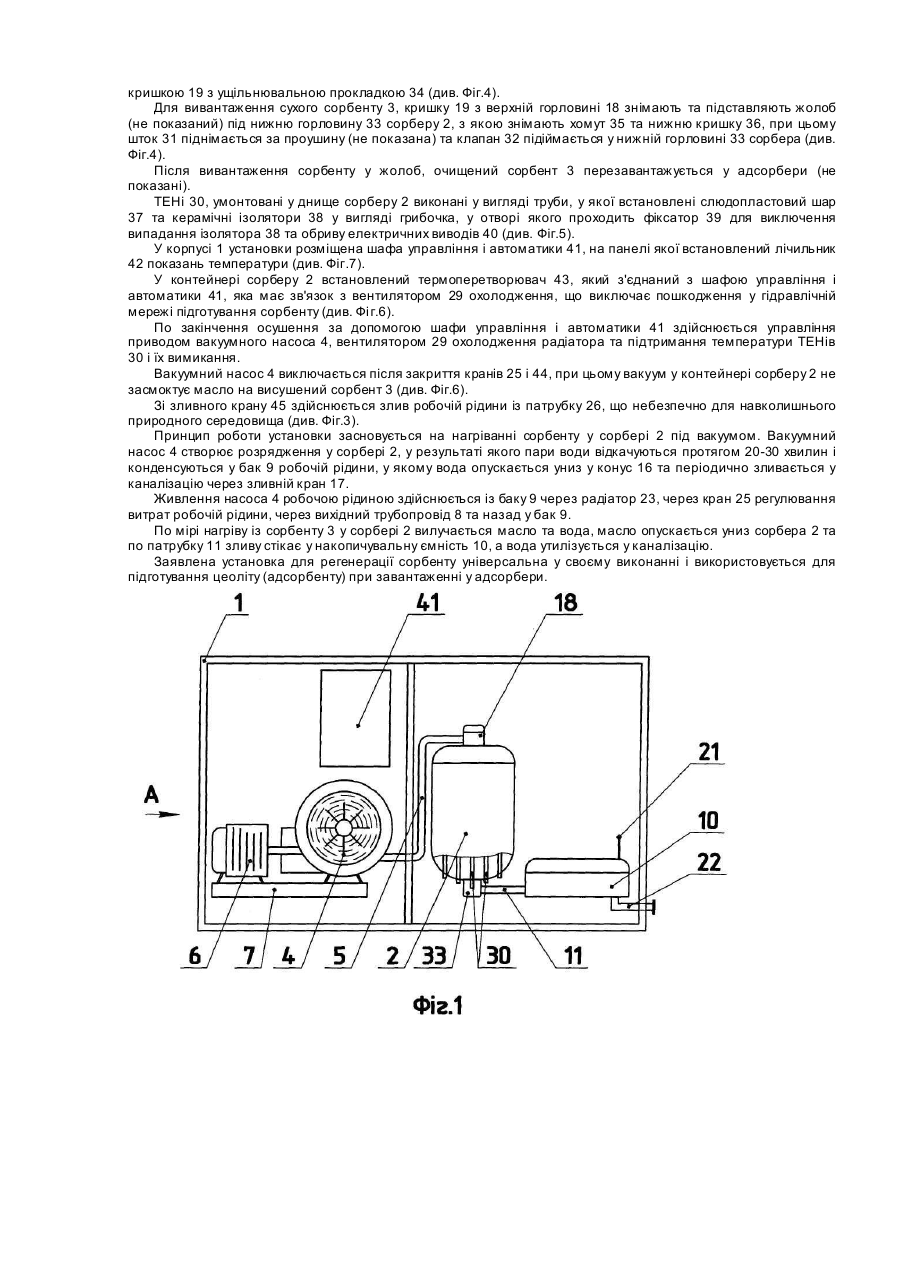 кришкою 19 з ущільнювальною прокладкою 34 (див. Фіг.4).

Для вивантаження сухого сорбенту 3, кришку 19 з верхній горловині 18 знімають та підставляють жолоб (не показаний) під нижню горловину 33 сорберу 2, з якою знімають хомут 35 та нижню кришку 36, при цьому шток 31 піднімається за проушину (не показана) та клапан 32 підіймається у нижній горловині 33 сорбера (див. Фіг.4).

Після вивантаження сорбенту у жолоб, очищений сорбент 3 перезавантажується у адсорбери (не показані).

ТЕНі 30, умонтовані у днище сорберу 2 виконані у вигляді труби, у якої встановлені слюдопластовий шар 37 та керамічні ізолятори 38 у вигляді грибочка, у отворі якого проходить фіксатор 39 для виключення випадання ізолятора 38 та обриву електричних виводів 40 (див. Фіг.5).

У корпусі 1 установки розміщена шафа управління і автоматики 41, на панелі якої встановлений лічильник 42 показань температури (див. Фіг.7).

У контейнері сорберу 2 встановлений термоперетворювач 43, який з'єднаний з шафою управління і автоматики 41, яка має зв'язок з вентилятором 29 охолодження, що виключає пошкодження у гідравлічній мережі підготування сорбенту (див. Фіг.6).

По закінчення осушення за допомогою шафи управління і автоматики 41 здійснюється управління приводом вакуумного насоса 4, вентилятором 29 охолодження радіатора та підтримання температури ТЕНів 30 і їх вимикання.

Вакуумний насос 4 виключається після закриття кранів 25 і 44, при цьому вакуум у контейнері сорберу 2 не засмоктує масло на висушений сорбент 3 (див. Фіг.6).

Зі зливного крану 45 здійснюється злив робочій рідини із патрубку 26, що небезпечно для навколишнього природного середовища (див. Фіг.3).

Принцип роботи установки засновується на нагріванні сорбенту у сорбері 2 під вакуумом. Вакуумний насос 4 створює розрядження у сорбері 2, у результаті якого пари води відкачуються протягом 20-30 хвилин і конденсуються у бак 9 робочій рідини, у якому вода опускається униз у конус 16 та періодично зливається у каналізацію через зливній кран 17.

Живлення насоса 4 робочою рідиною здійснюється із баку 9 через радіатор 23, через кран 25 регулювання витрат робочій рідини, через вихідний трубопровід 8 та назад у бак 9.

По мірі нагріву із сорбенту 3 у сорбері 2 вилучається масло та вода, масло опускається униз сорбера 2 та по патрубку 11 зливу стікає у накопичувальну ємність 10, а вода утилізується у каналізацію.

Заявлена установка для регенерації сорбенту універсальна у своєму виконанні і використовується для підготування цеоліту (адсорбенту) при завантаженні у адсорбери.

1
41
18
A
21
10
22
6 7 4 5 2 33 30 11

Фіг.1